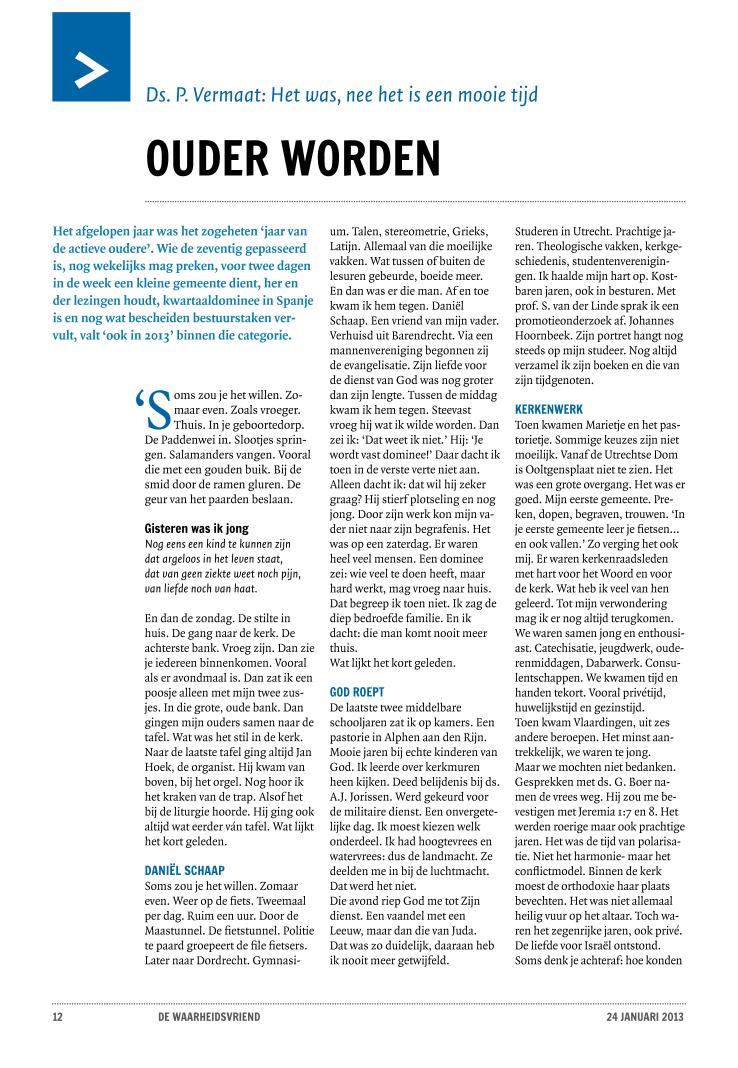 >

Ds. P. Vermaat: Het was, nee het is een mooie tijd

OUDER WORDEN

Het afgelopen jaar was het zogeheten 'jaar van de actieve oudere'. Wie de zeventig gepasseerd is, nog wekelijks mag preken, voor twee dagen in de week een kleine gemeente dient, her en der lezingen houdt, kwartaaldominee in Spanje is en nog wat bescheiden bestuurstaken vervult, valt 'ook in 2013' binnen die categorie.

'Soms zou je het willen. Zomaar even. Zoals vroeger. Thuis. In je geboortedorp. De Paddenwei in. Slootjes springen. Salamanders vangen. Vooral die met een gouden buik. Bij de smid door de ramen gluren. De geur van het paarden beslaan.

Gisteren was ik jong
Nog eens een kind te kunnen zijn
dat argeloos in het leven staat,
dat van geen ziekte weet noch pijn,
van liefde noch van haat.

En dan de zondag. De stilte in huis. De gang naar de kerk. De achterste bank. Vroeg zijn. Dan zie je iedereen binnenkomen. Vooral als er avondmaal is. Dan zat ik een poosje alleen met mijn twee zusjes. In die grote, oude bank. Dan gingen mijn ouders samen naar de tafel. Wat was het stil in de kerk. Naar de laatste tafel ging altijd Jan Hoek, de organist. Hij kwam van boven, bij het orgel. Nog hoor ik het kraken van de trap. Alsof het bij de liturgie hoorde. Hij ging ook altijd wat eerder ván tafel. Wat lijkt het kort geleden.

DANIËL SCHAAP
Soms zou je het willen. Zomaar even. Weer op de fiets. Tweemaal per dag. Ruim een uur. Door de Maastunnel. De fietstunnel. Politie te paard groepeert de file fietsers. Later naar Dordrecht. Gymnasium. Talen, stereometrie, Grieks, Latijn. Allemaal van die moeilijke vakken. Wat tussen of buiten de lesuren gebeurde, boeide meer. En dan was er die man. Af en toe kwam ik hem tegen. Daniël Schaap. Een vriend van mijn vader. Verhuisd uit Barendrecht. Via een mannenvereniging begonnen zij de evangelisatie. Zijn liefde voor de dienst van God was nog groter dan zijn lengte. Tussen de middag kwam ik hem tegen. Steevast vroeg hij wat ik wilde worden. Dan zei ik: 'Dat weet ik niet.' Hij: 'Je wordt vast dominee!' Daar dacht ik toen in de verste verte niet aan. Alleen dacht ik: dat wil hij zeker graag? Hij stierf plotseling en nog jong. Door zijn werk kon mijn vader niet naar zijn begrafenis. Het was op een zaterdag. Er waren heel veel mensen. Een dominee zei: wie veel te doen heeft, maar hard werkt, mag vroeg naar huis. Dat begreep ik toen niet. Ik zag de diep bedroefde familie. En ik dacht: die man komt nooit meer thuis.
Wat lijkt het kort geleden.

GOD ROEPT
De laatste twee middelbare schooljaren zat ik op kamers. Een pastorie in Alphen aan den Rijn. Mooie jaren bij echte kinderen van God. Ik leerde over kerkmuren heen kijken. Deed belijdenis bij ds. A.J. Jorissen. Werd gekeurd voor de militaire dienst. Een onvergetelijke dag. Ik moest kiezen welk onderdeel. Ik had hoogtevrees en watervrees: dus de landmacht. Ze deelden me in bij de luchtmacht. Dat werd het niet.
Die avond riep God me tot Zijn dienst. Een vaandel met een Leeuw, maar dan die van Juda. Dat was zo duidelijk, daaraan heb ik nooit meer getwijfeld.

Studeren in Utrecht. Prachtige jaren. Theologische vakken, kerkgeschiedenis, studentenverenigingen. Ik haalde mijn hart op. Kostbaren jaren, ook in besturen. Met prof. S. van der Linde sprak ik een promotieonderzoek af. Johannes Hoornbeek. Zijn portret hangt nog steeds op mijn studeer. Nog altijd verzamel ik zijn boeken en die van zijn tijdgenoten.

KERKENWERK
Toen kwamen Marietje en het pastorietje. Sommige keuzes zijn niet moeilijk. Vanaf de Utrechtse Dom is Ooltgensplaat niet te zien. Het was een grote overgang. Het was er goed. Mijn eerste gemeente. Preken, dopen, begraven, trouwen. 'In je eerste gemeente leer je fietsen... en ook vallen.' Zo verging het ook mij. Er waren kerkenraadsleden met hart voor het Woord en voor de kerk. Wat heb ik veel van hen geleerd. Tot mijn verwondering mag ik er nog altijd terugkomen. We waren samen jong en enthousiast. Catechisatie, jeugdwerk, ouderenmiddagen, Dabarwerk. Consulentschappen. We kwamen tijd en handen tekort. Vooral privétijd, huwelijkstijd en gezinstijd.
Toen kwam Vlaardingen, uit zes andere beroepen. Het minst aantrekkelijk, we waren te jong.
Maar we mochten niet bedanken. Gesprekken met ds. G. Boer namen de vrees weg. Hij zou me bevestigen met Jeremia 1:7 en 8. Het werden roerige maar ook prachtige jaren. Het was de tijd van polarisatie. Niet het harmonie- maar het conflictmodel. Binnen de kerk moest de orthodoxie haar plaats bevechten. Het was niet allemaal heilig vuur op het altaar. Toch waren het zegenrijke jaren, ook privé. De liefde voor Israël ontstond. Soms denk je achteraf: hoe konden

12 DE WAARHEIDSVRIEND 24 JANUARI 2013